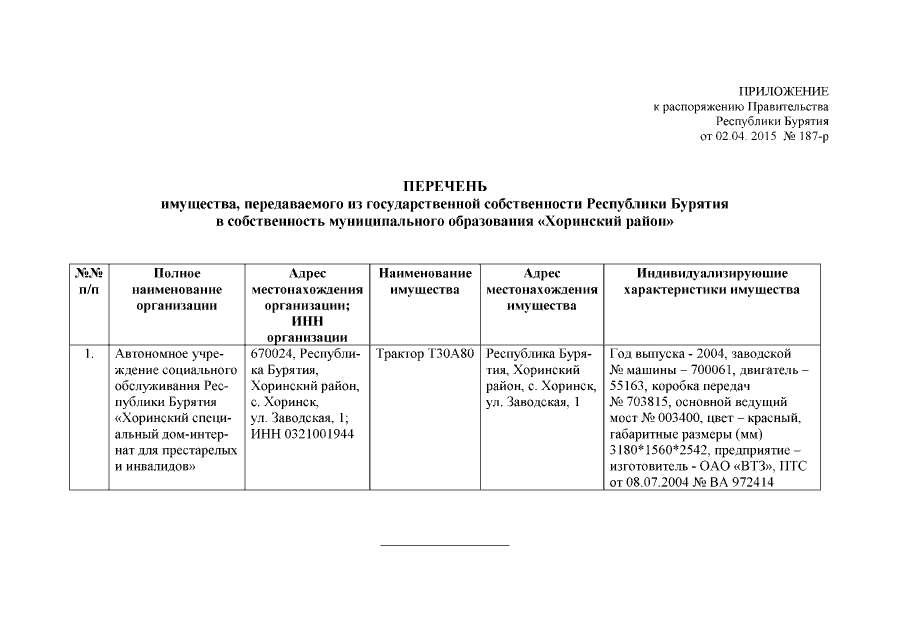 ПРИЛОЖЕНИЕ
к распоряжению Правительства
Республики Бурятия
от 02.04. 2015 № 187-р

ПЕРЕЧЕНЬ
имущества, передаваемого из государственной собственности Республики Бурятия в собственность муниципального образования «Хоринский район»

| №№ п/п | Полное наименование организации | Адрес местонахождения организации; ИНН организации | Наименование имущества | Адрес местонахождения имущества | Индивидуализирующие характеристики имущества |
|---|---|---|---|---|---|
| 1. | Автономное учреждение социального обслуживания Республики Бурятия «Хоринский специальный дом-интернат для престарелых и инвалидов» | 670024, Республика Бурятия, Хоринский район, с. Хоринск, ул. Заводская, 1; ИНН 0321001944 | Трактор Т30А80 | Республика Бурятия, Хоринский район, с. Хоринск, ул. Заводская, 1 | Год выпуска - 2004, заводской № машины – 700061, двигатель – 55163, коробка передач № 703815, основной ведущий мост № 003400, цвет – красный, габаритные размеры (мм) 3180*1560*2542, предприятие – изготовитель - ОАО «ВТЗ», ПТС от 08.07.2004 № ВА 972414 |